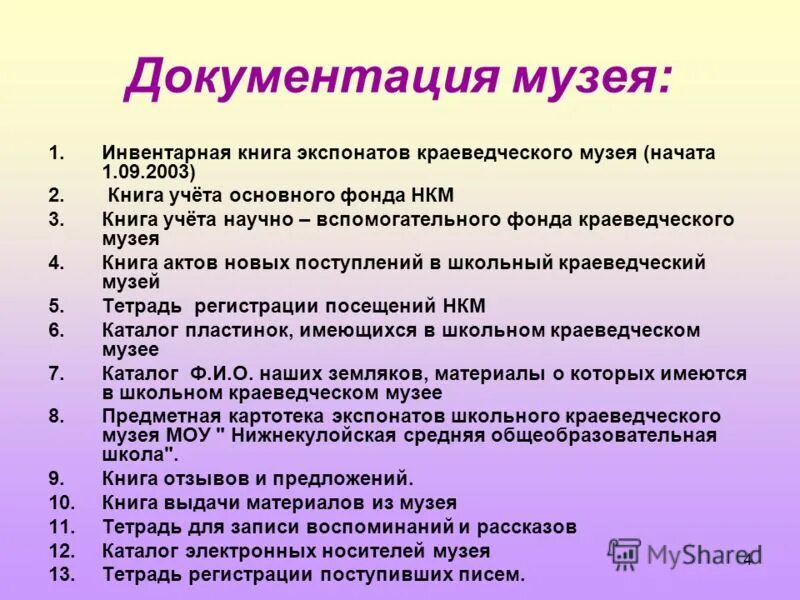 Документация музея:

1. Инвентарная книга экспонатов краеведческого музея (начата 1.09.2003)
2. Книга учёта основного фонда НКМ
3. Книга учёта научно – вспомогательного фонда краеведческого музея
4. Книга актов новых поступлений в школьный краеведческий музей
5. Тетрадь регистрации посещений НКМ
6. Каталог пластинок, имеющихся в школьном краеведческом музее
7. Каталог Ф.И.О. наших земляков, материалы о которых имеются в школьном краеведческом музее
8. Предметная картотека экспонатов школьного краеведческого музея МОУ " Нижнекулойская средняя общеобразовательная школа".
9. Книга отзывов и предложений.
10. Книга выдачи материалов из музея
11. Тетрадь для записи воспоминаний и рассказов
12. Каталог электронных носителей музея
13. Тетрадь регистрации поступивших писем.

MyShared

4